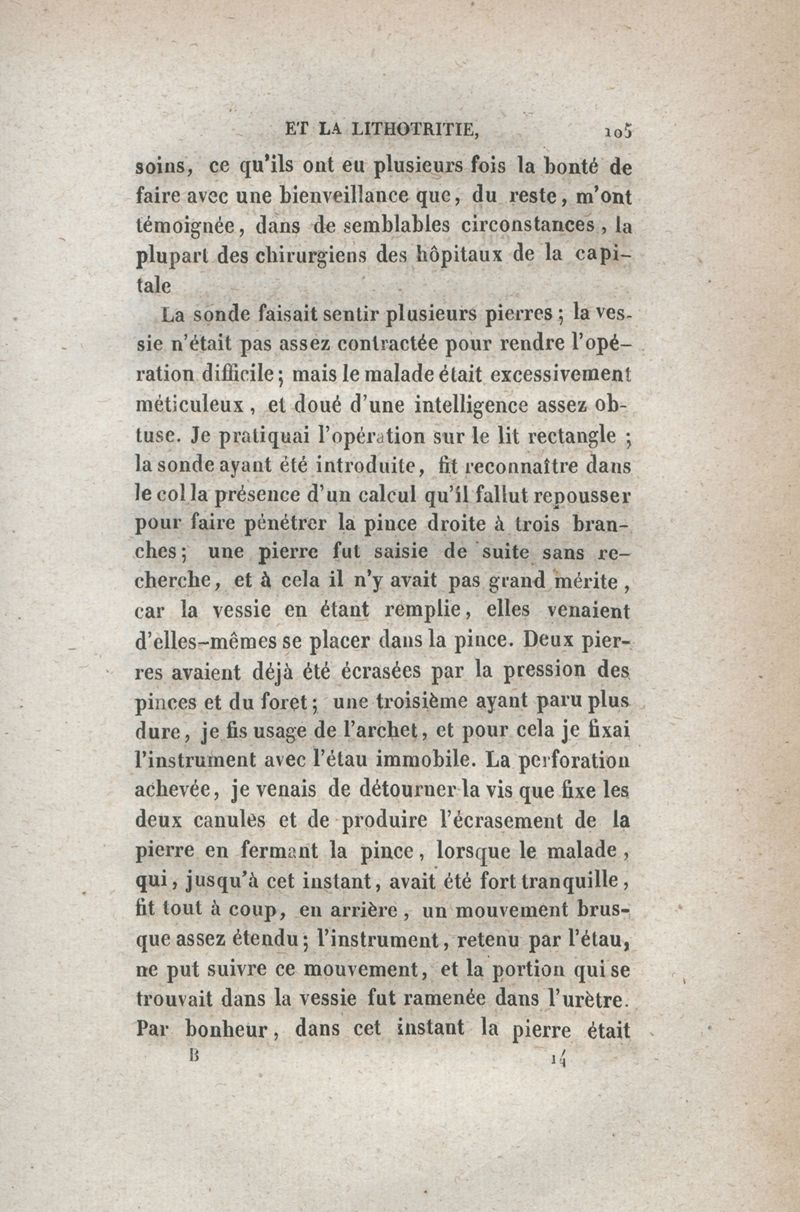 ET LA LITHOTRITIE, 105

soins, ce qu'ils ont eu plusieurs fois la bonté de faire avec une bienveillance que, du reste, m'ont témoignée, dans de semblables circonstances, la plupart des chirurgiens des hôpitaux de la capitale

La sonde faisait sentir plusieurs pierres ; la vessie n'était pas assez contractée pour rendre l'opération difficile ; mais le malade était excessivement méticuleux, et doué d'une intelligence assez obtuse. Je pratiquai l'opération sur le lit rectangle ; la sonde ayant été introduite, fit reconnaître dans le col la présence d'un calcul qu'il fallut repousser pour faire pénétrer la pince droite à trois branches ; une pierre fut saisie de suite sans recherche, et à cela il n'y avait pas grand mérite, car la vessie en étant remplie, elles venaient d'elles-mêmes se placer dans la pince. Deux pierres avaient déjà été écrasées par la pression des pinces et du foret ; une troisième ayant paru plus dure, je fis usage de l'archet, et pour cela je fixai l'instrument avec l'étau immobile. La perforation achevée, je venais de détourner la vis que fixe les deux canules et de produire l'écrasement de la pierre en fermant la pince, lorsque le malade, qui, jusqu'à cet instant, avait été fort tranquille, fit tout à coup, en arrière, un mouvement brusque assez étendu ; l'instrument, retenu par l'étau, ne put suivre ce mouvement, et la portion qui se trouvait dans la vessie fut ramenée dans l'urètre. Par bonheur, dans cet instant la pierre était

B 14